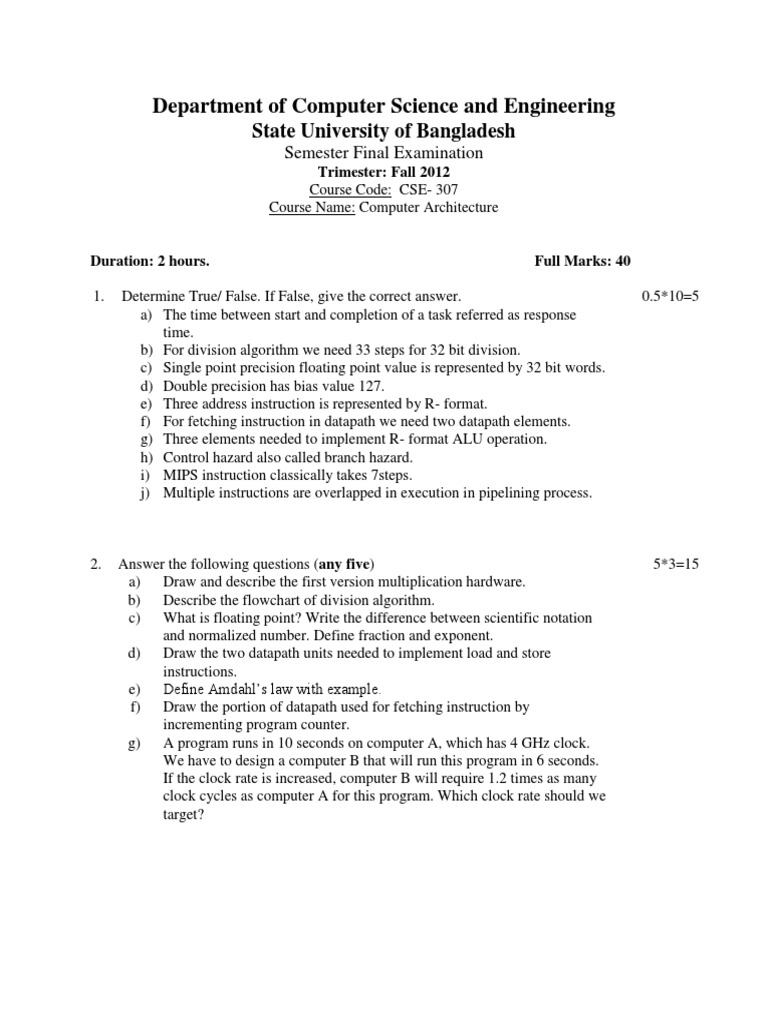 Department of Computer Science and Engineering
State University of Bangladesh
Semester Final Examination
Trimester: Fall 2012
Course Code: CSE- 307
Course Name: Computer Architecture

Duration: 2 hours. Full Marks: 40

1. Determine True/ False. If False, give the correct answer. 0.5*10=5
a) The time between start and completion of a task referred as response time.
b) For division algorithm we need 33 steps for 32 bit division.
c) Single point precision floating point value is represented by 32 bit words.
d) Double precision has bias value 127.
e) Three address instruction is represented by R- format.
f) For fetching instruction in datapath we need two datapath elements.
g) Three elements needed to implement R- format ALU operation.
h) Control hazard also called branch hazard.
i) MIPS instruction classically takes 7steps.
j) Multiple instructions are overlapped in execution in pipelining process.

2. Answer the following questions (any five) 5*3=15
a) Draw and describe the first version multiplication hardware.
b) Describe the flowchart of division algorithm.
c) What is floating point? Write the difference between scientific notation and normalized number. Define fraction and exponent.
d) Draw the two datapath units needed to implement load and store instructions.
e) Define Amdahl's law with example.
f) Draw the portion of datapath used for fetching instruction by incrementing program counter.
g) A program runs in 10 seconds on computer A, which has 4 GHz clock. We have to design a computer B that will run this program in 6 seconds. If the clock rate is increased, computer B will require 1.2 times as many clock cycles as computer A for this program. Which clock rate should we target?